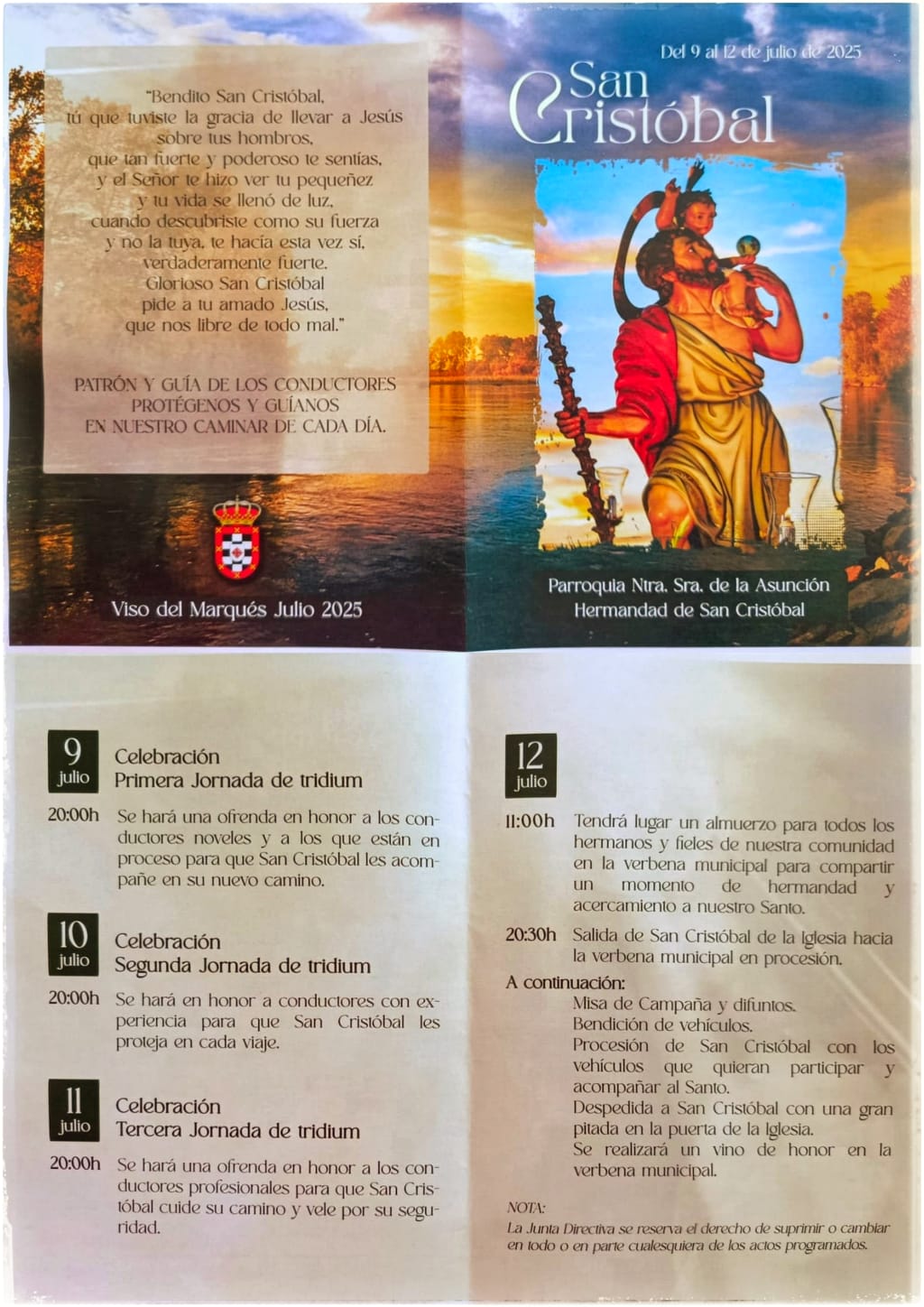 "Bendito San Cristóbal,
tú que tuviste la gracia de llevar a Jesús
sobre tus hombros,
que tan fuerte y poderoso te sentías,
y el Señor te hizo ver tu pequeñez
y tu vida se llenó de luz,
cuando descubriste como su fuerza
y no la tuya, te hacía esta vez sí,
verdaderamente fuerte.
Glorioso San Cristóbal
pide a tu amado Jesús,
que nos libre de todo mal."

PATRÓN Y GUÍA DE LOS CONDUCTORES
PROTÉGENOS Y GUÍANOS
EN NUESTRO CAMINAR DE CADA DÍA.

Viso del Marqués Julio 2025

Del 9 al 12 de julio de 2025

San Cristóbal

Parroquia Ntra. Sra. de la Asunción
Hermandad de San Cristóbal

9 julio
Celebración
Primera Jornada de tridium

20:00h Se hará una ofrenda en honor a los conductores noveles y a los que están en proceso para que San Cristóbal les acompañe en su nuevo camino.

10 julio
Celebración
Segunda Jornada de tridium

20:00h Se hará en honor a conductores con experiencia para que San Cristóbal les proteja en cada viaje.

11 julio
Celebración
Tercera Jornada de tridium

20:00h Se hará una ofrenda en honor a los conductores profesionales para que San Cristóbal cuide su camino y vele por su seguridad.

12 julio

11:00h Tendrá lugar un almuerzo para todos los hermanos y fieles de nuestra comunidad en la verbena municipal para compartir un momento de hermandad y acercamiento a nuestro Santo.

20:30h Salida de San Cristóbal de la Iglesia hacia la verbena municipal en procesión.

A continuación:
Misa de Campaña y difuntos.
Bendición de vehículos.
Procesión de San Cristóbal con los vehículos que quieran participar y acompañar al Santo.
Despedida a San Cristóbal con una gran pitada en la puerta de la Iglesia.
Se realizará un vino de honor en la verbena municipal.

NOTA:
La Junta Directiva se reserva el derecho de suprimir o cambiar en todo o en parte cualesquiera de los actos programados.